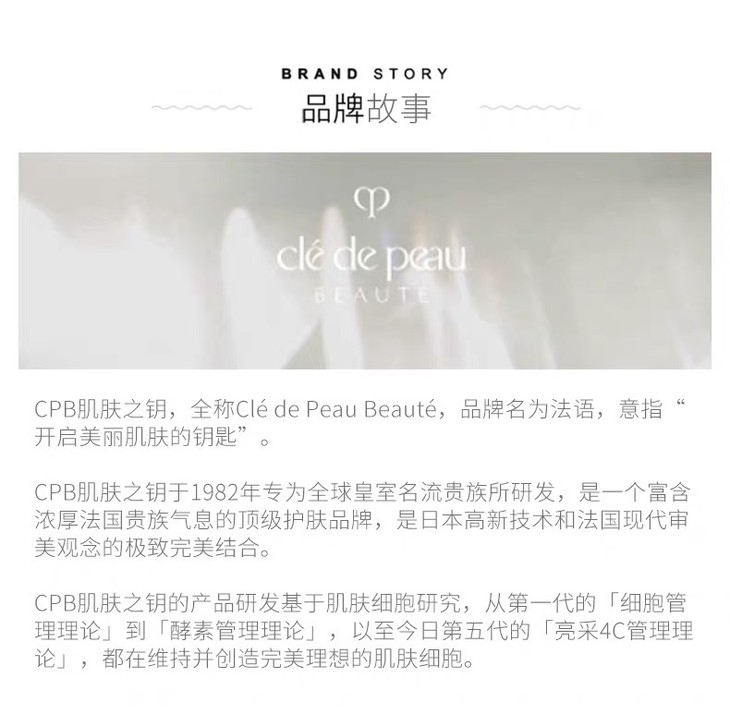 BRAND STORY
品牌故事

clé de peau
BEAUTÉ

CPB肌肤之钥，全称Clé de Peau Beauté，品牌名为法语，意指“开启美丽肌肤的钥匙”。

CPB肌肤之钥于1982年专为全球皇室名流贵族所研发，是一个富含浓厚法国贵族气息的顶级护肤品牌，是日本高新技术和法国现代审美观念的极致完美结合。

CPB肌肤之钥的产品研发基于肌肤细胞研究，从第一代的「细胞管理理论」到「酵素管理理论」，以至今日第五代的「亮采4C管理理论」，都在维持并创造完美理想的肌肤细胞。